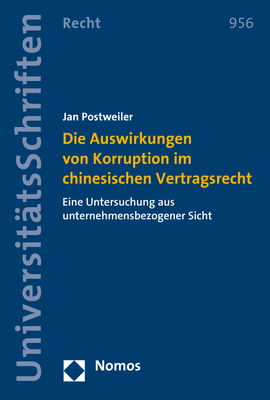 UniversitätsSchriften

Recht

956

Jan Postweiler

Die Auswirkungen von Korruption im chinesischen Vertragsrecht

Eine Untersuchung aus unternehmensbezogener Sicht

Nomos